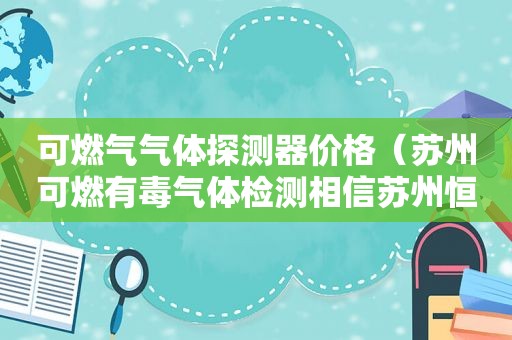 可燃气气体探测器价格（苏州可燃有毒气体检测相信苏州恒